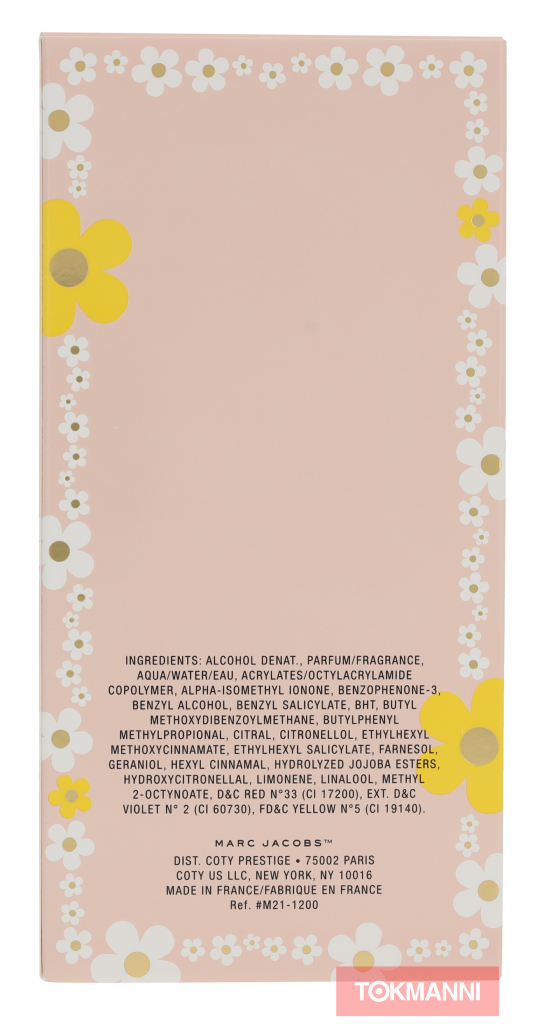 INGREDIENTS: ALCOHOL DENAT., PARFUM/FRAGRANCE, AQUA/WATER/EAU, ACRYLATES/OCTYLACRYLAMIDE COPOLYMER, ALPHA-ISOMETHYL IONONE, BENZOPHENONE-3, BENZYL ALCOHOL, BENZYL SALICYLATE, BHT, BUTYL METHOXYDIBENZOYLMETHANE, BUTYLPHENYL METHYLPROPIONAL, CITRAL, CITRONELLOL, ETHYLHEXYL METHOXYCINNAMATE, ETHYLHEXYL SALICYLATE, FARNESOL, GERANIOL, HEXYL CINNAMAL, HYDROLYZED JOJOBA ESTERS, HYDROXYCITRONELLAL, LIMONENE, LINALOOL, METHYL 2-OCTYNOATE, D&C RED N°33 (CI 17200), EXT. D&C VIOLET N° 2 (CI 60730), FD&C YELLOW N°5 (CI 19140).

MARC JACOBS™

DIST. COTY PRESTIGE • 75002 PARIS
COTY US LLC, NEW YORK, NY 10016
MADE IN FRANCE/FABRIQUE EN FRANCE
Ref. #M21-1200

TOKMANNI